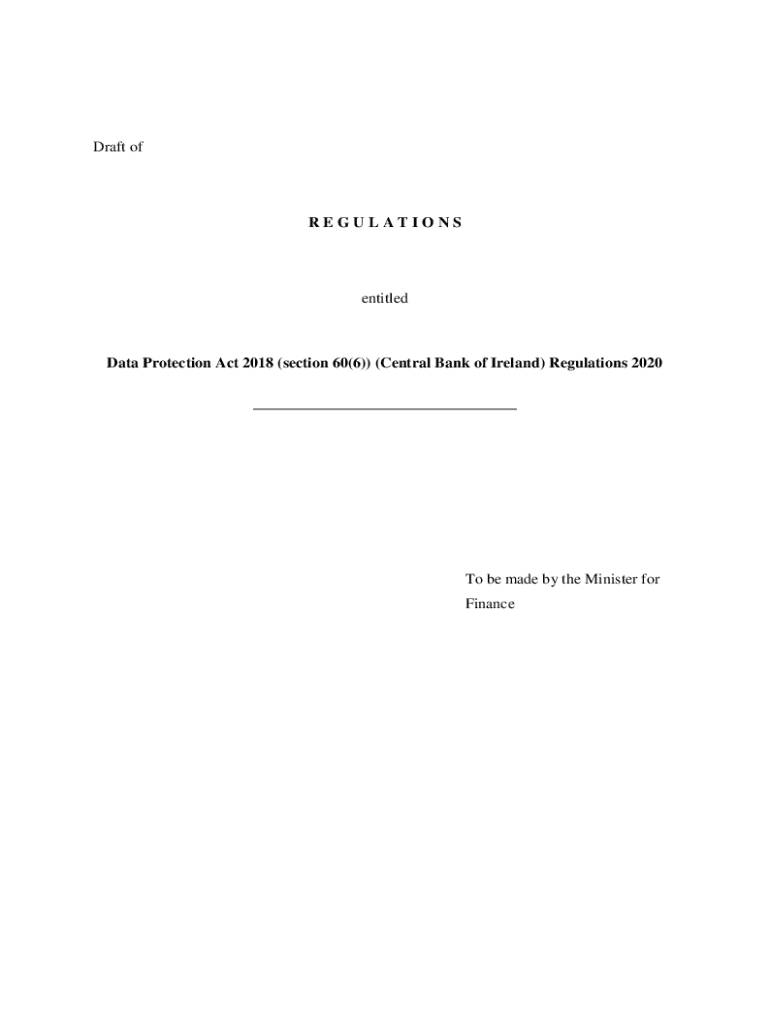 Draft of

R E G U L A T I O N S

entitled

Data Protection Act 2018 (section 60(6)) (Central Bank of Ireland) Regulations 2020

To be made by the Minister for Finance